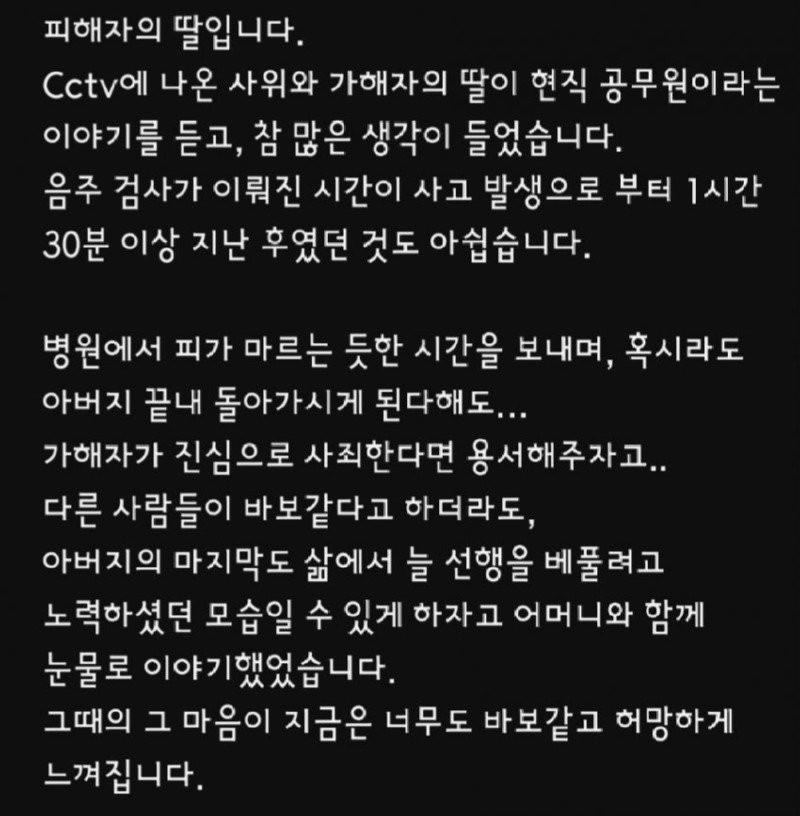 피해자의 딸입니다.
Cctv에 나온 사위와 가해자의 딸이 현직 공무원이라는 이야기를 듣고, 참 많은 생각이 들었습니다.
음주 검사가 이뤄진 시간이 사고 발생으로 부터 1시간 30분 이상 지난 후였던 것도 아쉽습니다.

병원에서 피가 마르는 듯한 시간을 보내며, 혹시라도 아버지 끝내 돌아가시게 된다해도...
가해자가 진심으로 사죄한다면 용서해주자고..
다른 사람들이 바보같다고 하더라도,
아버지의 마지막도 삶에서 늘 선행을 베풀려고 노력하셨던 모습일 수 있게 하자고 어머니와 함께 눈물로 이야기했었습니다.
그때의 그 마음이 지금은 너무도 바보같고 허망하게 느껴집니다.